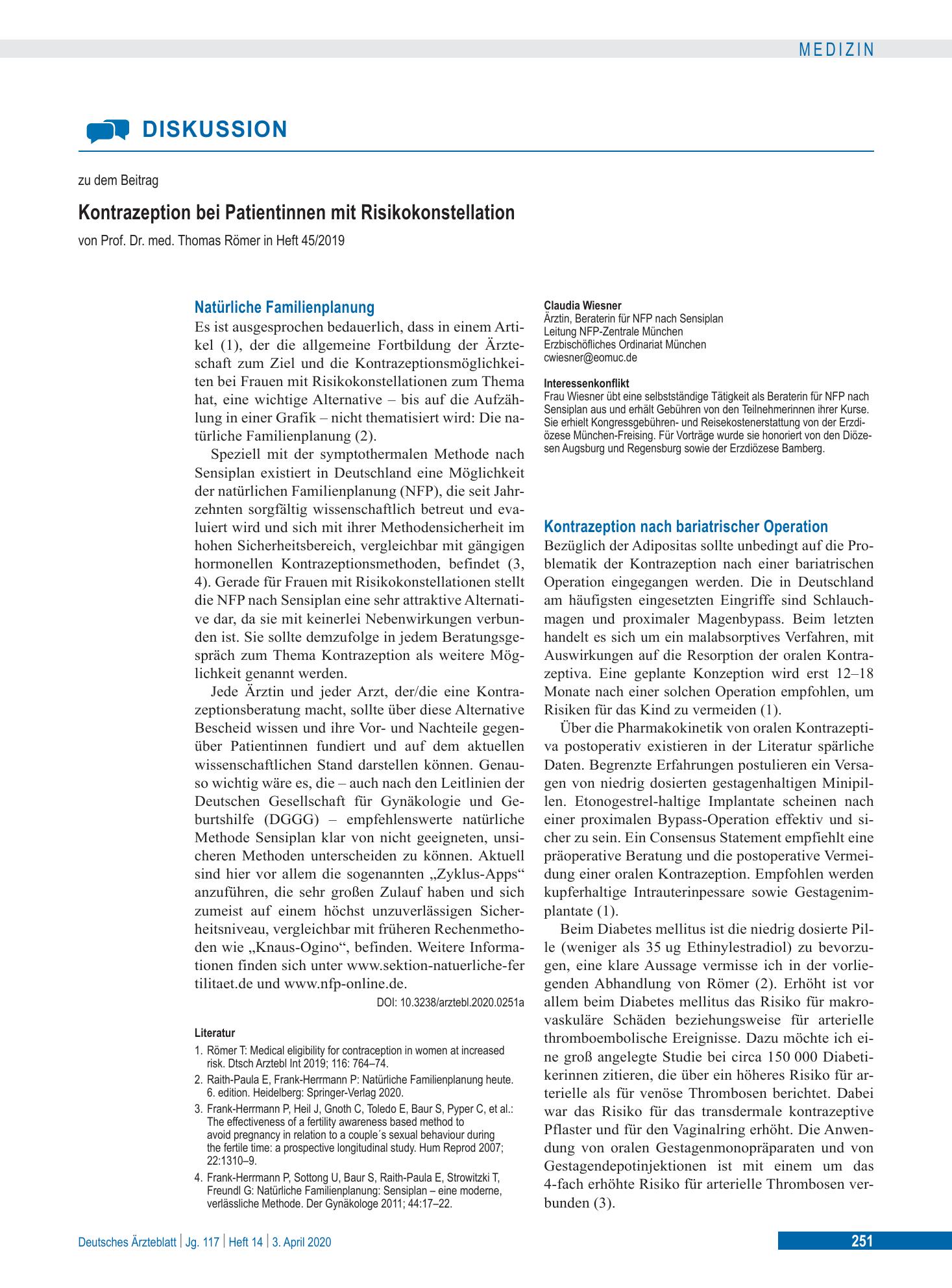 MEDIZIN

DISKUSSION

zu dem Beitrag

Kontrazeption bei Patientinnen mit Risikokonstellation

von Prof. Dr. med. Thomas Römer in Heft 45/2019

Natürliche Familienplanung

Es ist ausgesprochen bedauerlich, dass in einem Artikel (1), der die allgemeine Fortbildung der Ärzteschaft zum Ziel und die Kontrazeptionsmöglichkeiten bei Frauen mit Risikokonstellationen zum Thema hat, eine wichtige Alternative – bis auf die Aufzählung in einer Grafik – nicht thematisiert wird: Die natürliche Familienplanung (2).

Speziell mit der symptothermalen Methode nach Sensiplan existiert in Deutschland eine Möglichkeit der natürlichen Familienplanung (NFP), die seit Jahrzehnten sorgfältig wissenschaftlich betreut und evaluiert wird und sich mit ihrer Methodensicherheit im hohen Sicherheitsbereich, vergleichbar mit gängigen hormonellen Kontrazeptionsmethoden, befindet (3, 4). Gerade für Frauen mit Risikokonstellationen stellt die NFP nach Sensiplan eine sehr attraktive Alternative dar, da sie mit keinerlei Nebenwirkungen verbunden ist. Sie sollte demzufolge in jedem Beratungsgespräch zum Thema Kontrazeption als weitere Möglichkeit genannt werden.

Jede Ärztin und jeder Arzt, der/die eine Kontrazeptionsberatung macht, sollte über diese Alternative Bescheid wissen und ihre Vor- und Nachteile gegenüber Patientinnen fundiert und auf dem aktuellen wissenschaftlichen Stand darstellen können. Genauso wichtig wäre es, die – auch nach den Leitlinien der Deutschen Gesellschaft für Gynäkologie und Geburtshilfe (DGGG) – empfehlenswerte natürliche Methode Sensiplan klar von nicht geeigneten, unsicheren Methoden unterscheiden zu können. Aktuell sind hier vor allem die sogenannten „Zyklus-Apps“ anzuführen, die sehr großen Zulauf haben und sich zumeist auf einem höchst unzuverlässigen Sicherheitsniveau, vergleichbar mit früheren Rechenmethoden wie „Knaus-Ogino“, befinden. Weitere Informationen finden sich unter www.sektion-natuerliche-fertilitaet.de und www.nfp-online.de.

DOI: 10.3238/arztebl.2020.0251a

Literatur

1. Römer T: Medical eligibility for contraception in women at increased risk. Dtsch Arztebl Int 2019; 116: 764–74.
2. Raith-Paula E, Frank-Herrmann P: Natürliche Familienplanung heute. 6. edition. Heidelberg: Springer-Verlag 2020.
3. Frank-Herrmann P, Heil J, Gnoth C, Toledo E, Baur S, Pyper C, et al.: The effectiveness of a fertility awareness based method to avoid pregnancy in relation to a couple´s sexual behaviour during the fertile time: a prospective longitudinal study. Hum Reprod 2007; 22:1310–9.
4. Frank-Herrmann P, Sottong U, Baur S, Raith-Paula E, Strowitzki T, Freundl G: Natürliche Familienplanung: Sensiplan – eine moderne, verlässliche Methode. Der Gynäkologe 2011; 44:17–22.

Claudia Wiesner
Ärztin, Beraterin für NFP nach Sensiplan
Leitung NFP-Zentrale München
Erzbischöfliches Ordinariat München
cwiesner@eomuc.de

Interessenkonflikt
Frau Wiesner übt eine selbstständige Tätigkeit als Beraterin für NFP nach Sensiplan aus und erhält Gebühren von den Teilnehmerinnen ihrer Kurse. Sie erhielt Kongressgebühren- und Reisekostenerstattung von der Erzdiözese München-Freising. Für Vorträge wurde sie honoriert von den Diözesen Augsburg und Regensburg sowie der Erzdiözese Bamberg.

Kontrazeption nach bariatrischer Operation

Bezüglich der Adipositas sollte unbedingt auf die Problematik der Kontrazeption nach einer bariatrischen Operation eingegangen werden. Die in Deutschland am häufigsten eingesetzten Eingriffe sind Schlauchmagen und proximaler Magenbypass. Beim letzten handelt es sich um ein malabsorptives Verfahren, mit Auswirkungen auf die Resorption der oralen Kontrazeptiva. Eine geplante Konzeption wird erst 12–18 Monate nach einer solchen Operation empfohlen, um Risiken für das Kind zu vermeiden (1).

Über die Pharmakokinetik von oralen Kontrazeptiva postoperativ existieren in der Literatur spärliche Daten. Begrenzte Erfahrungen postulieren ein Versagen von niedrig dosierten gestagenhaltigen Minipillen. Etonogestrel-haltige Implantate scheinen nach einer proximalen Bypass-Operation effektiv und sicher zu sein. Ein Consensus Statement empfiehlt eine präoperative Beratung und die postoperative Vermeidung einer oralen Kontrazeption. Empfohlen werden kupferhaltige Intrauterinpessare sowie Gestagenimplantate (1).

Beim Diabetes mellitus ist die niedrig dosierte Pille (weniger als 35 ug Ethinylestradiol) zu bevorzugen, eine klare Aussage vermisse ich in der vorliegenden Abhandlung von Römer (2). Erhöht ist vor allem beim Diabetes mellitus das Risiko für makrovaskuläre Schäden beziehungsweise für arterielle thromboembolische Ereignisse. Dazu möchte ich eine groß angelegte Studie bei circa 150 000 Diabetikerinnen zitieren, die über ein höheres Risiko für arterielle als für venöse Thrombosen berichtet. Dabei war das Risiko für das transdermale kontrazeptive Pflaster und für den Vaginalring erhöht. Die Anwendung von oralen Gestagenmonopräparaten und von Gestagendepotinjektionen ist mit einem um das 4-fach erhöhte Risiko für arterielle Thrombosen verbunden (3).

Deutsches Ärzteblatt | Jg. 117 | Heft 14 | 3. April 2020

251